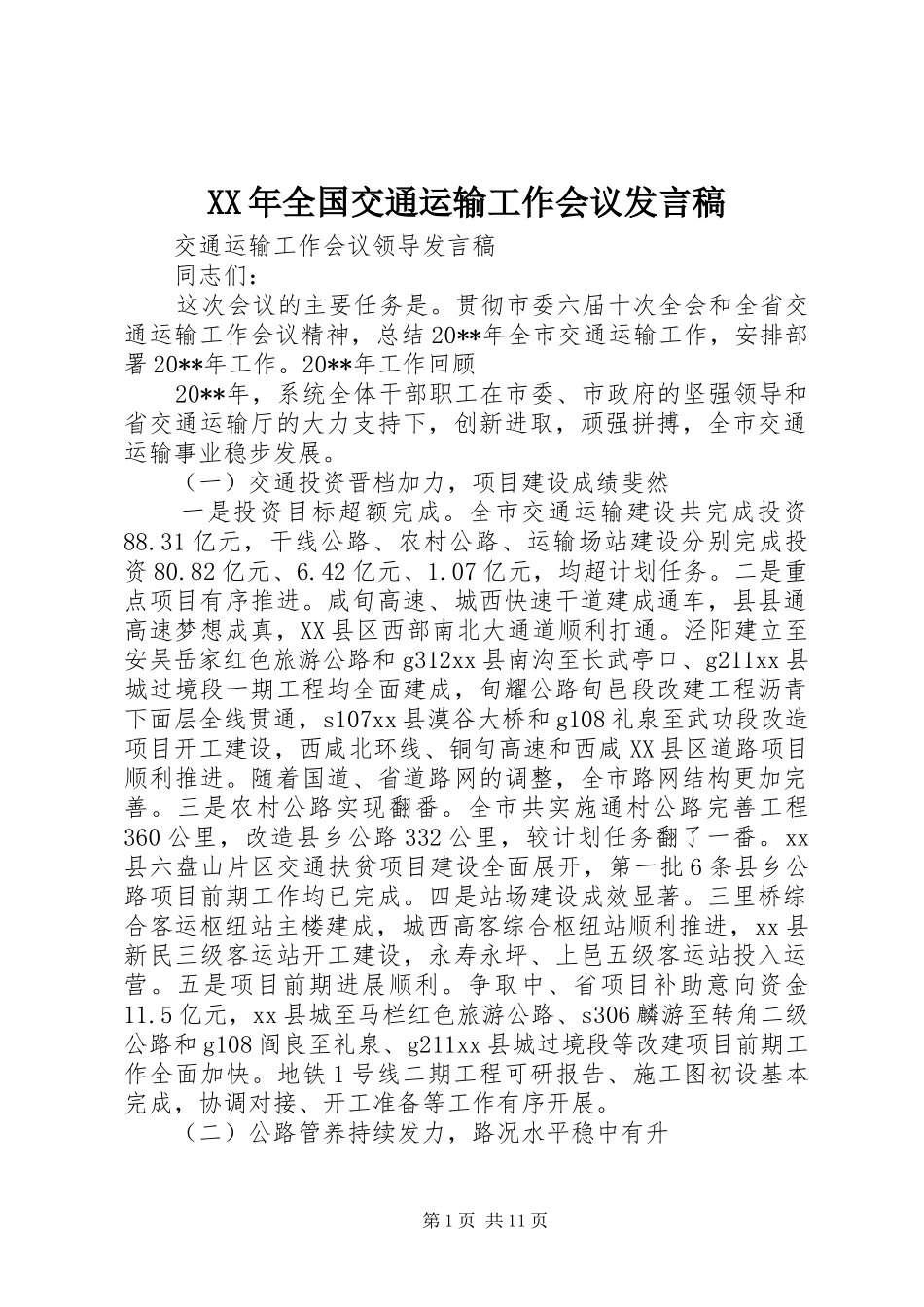 XX年全国交通运输工作会议发言稿

交通运输工作会议领导发言稿

同志们：

这次会议的主要任务是。贯彻市委六届十次全会和全省交通运输工作会议精神，总结20**年全市交通运输工作，安排部署20**年工作。20**年工作回顾

20**年，系统全体干部职工在市委、市政府的坚强领导和省交通运输厅的大力支持下，创新进取，顽强拼搏，全市交通运输事业稳步发展。

（一）交通投资晋档加力，项目建设成绩斐然

一是投资目标超额完成。全市交通运输建设共完成投资88.31亿元，干线公路、农村公路、运输场站建设分别完成投资80.82亿元、6.42亿元、1.07亿元，均超计划任务。二是重点项目有序推进。咸旬高速、城西快速干道建成通车，县县通高速梦想成真，XX县区西部南北大通道顺利打通。泾阳建立至安吴岳家红色旅游公路和g312xx县南沟至长武亭口、g211xx县城过境段一期工程均全面建成，旬耀公路旬邑段改建工程沥青下面层全线贯通，s107xx县漠谷大桥和g108礼泉至武功段改造项目开工建设，西咸北环线、铜旬高速和西咸XX县区道路项目顺利推进。随着国道、省道路网的调整，全市路网结构更加完善。三是农村公路实现翻番。全市共实施通村公路完善工程360公里，改造县乡公路332公里，较计划任务翻了一番。xx县六盘山片区交通扶贫项目建设全面展开，第一批6条县乡公路项目前期工作均已完成。四是站场建设成效显著。三里桥综合客运枢纽站主楼建成，城西高客综合枢纽站顺利推进，xx县新民三级客运站开工建设，永寿永坪、上邑五级客运站投入运营。五是项目前期进展顺利。争取中、省项目补助意向资金11.5亿元，xx县城至马栏红色旅游公路、s306麟游至转角二级公路和g108阎良至礼泉、g211xx县城过境段等改建项目前期工作全面加快。地铁1号线二期工程可研报告、施工图初设基本完成，协调对接、开工准备等工作有序开展。

（二）公路管养持续发力，路况水平稳中有升

第1页 共11页